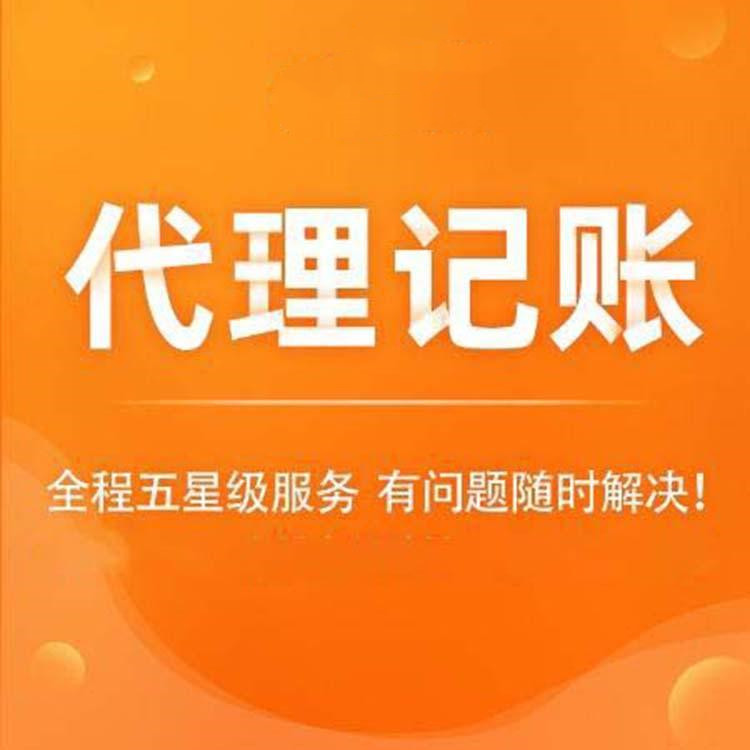 代理记账

全程五星级服务 有问题随时解决！